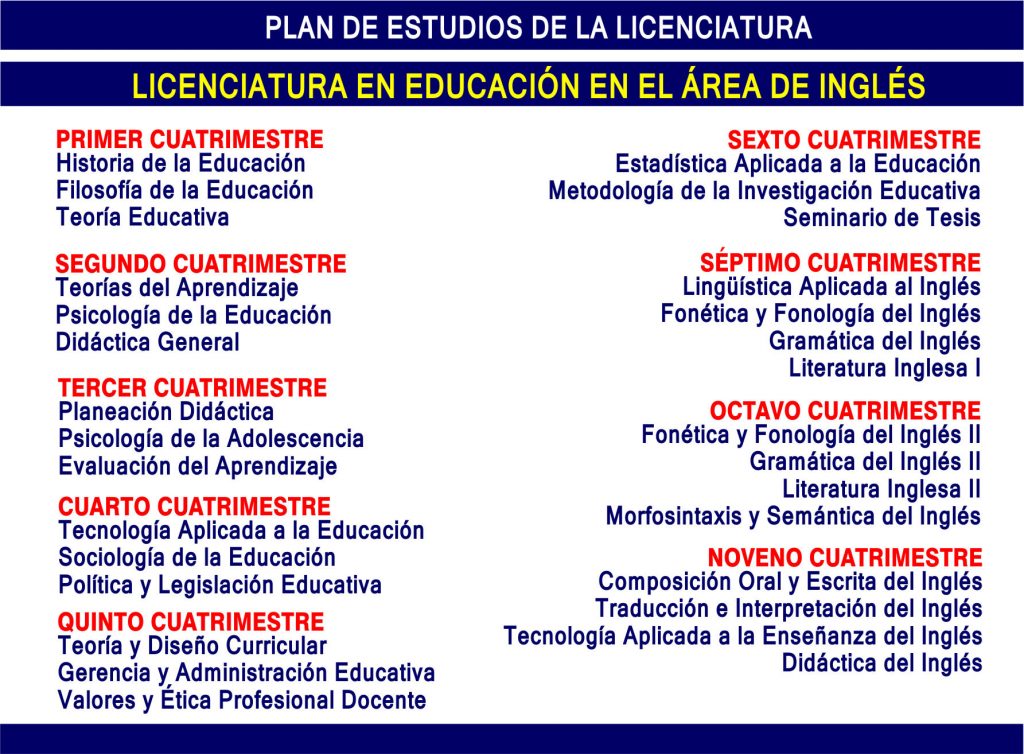 PLAN DE ESTUDIOS DE LA LICENCIATURA

LICENCIATURA EN EDUCACIÓN EN EL ÁREA DE INGLÉS

PRIMER CUATRIMESTRE
Historia de la Educación
Filosofía de la Educación
Teoría Educativa

SEGUNDO CUATRIMESTRE
Teorías del Aprendizaje
Psicología de la Educación
Didáctica General

TERCER CUATRIMESTRE
Planeación Didáctica
Psicología de la Adolescencia
Evaluación del Aprendizaje

CUARTO CUATRIMESTRE
Tecnología Aplicada a la Educación
Sociología de la Educación
Política y Legislación Educativa

QUINTO CUATRIMESTRE
Teoría y Diseño Curricular
Gerencia y Administración Educativa
Valores y Ética Profesional Docente

SEXTO CUATRIMESTRE
Estadística Aplicada a la Educación
Metodología de la Investigación Educativa
Seminario de Tesis

SÉPTIMO CUATRIMESTRE
Lingüística Aplicada al Inglés
Fonética y Fonología del Inglés
Gramática del Inglés
Literatura Inglesa I

OCTAVO CUATRIMESTRE
Fonética y Fonología del Inglés II
Gramática del Inglés II
Literatura Inglesa II
Morfosintaxis y Semántica del Inglés

NOVENO CUATRIMESTRE
Composición Oral y Escrita del Inglés
Traducción e Interpretación del Inglés
Tecnología Aplicada a la Enseñanza del Inglés
Didáctica del Inglés